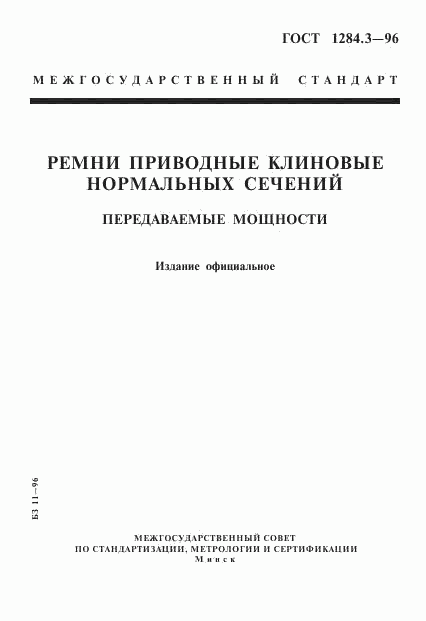 ГОСТ 1284.3—96

МЕЖГОСУДАРСТВЕННЫЙ СТАНДАРТ

РЕМНИ ПРИВОДНЫЕ КЛИНОВЫЕ НОРМАЛЬНЫХ СЕЧЕНИЙ

ПЕРЕДАВАЕМЫЕ МОЩНОСТИ

Издание официальное

БЗ 11—96

МЕЖГОСУДАРСТВЕННЫЙ СОВЕТ
ПО СТАНДАРТИЗАЦИИ, МЕТРОЛОГИИ И СЕРТИФИКАЦИИ
Минск